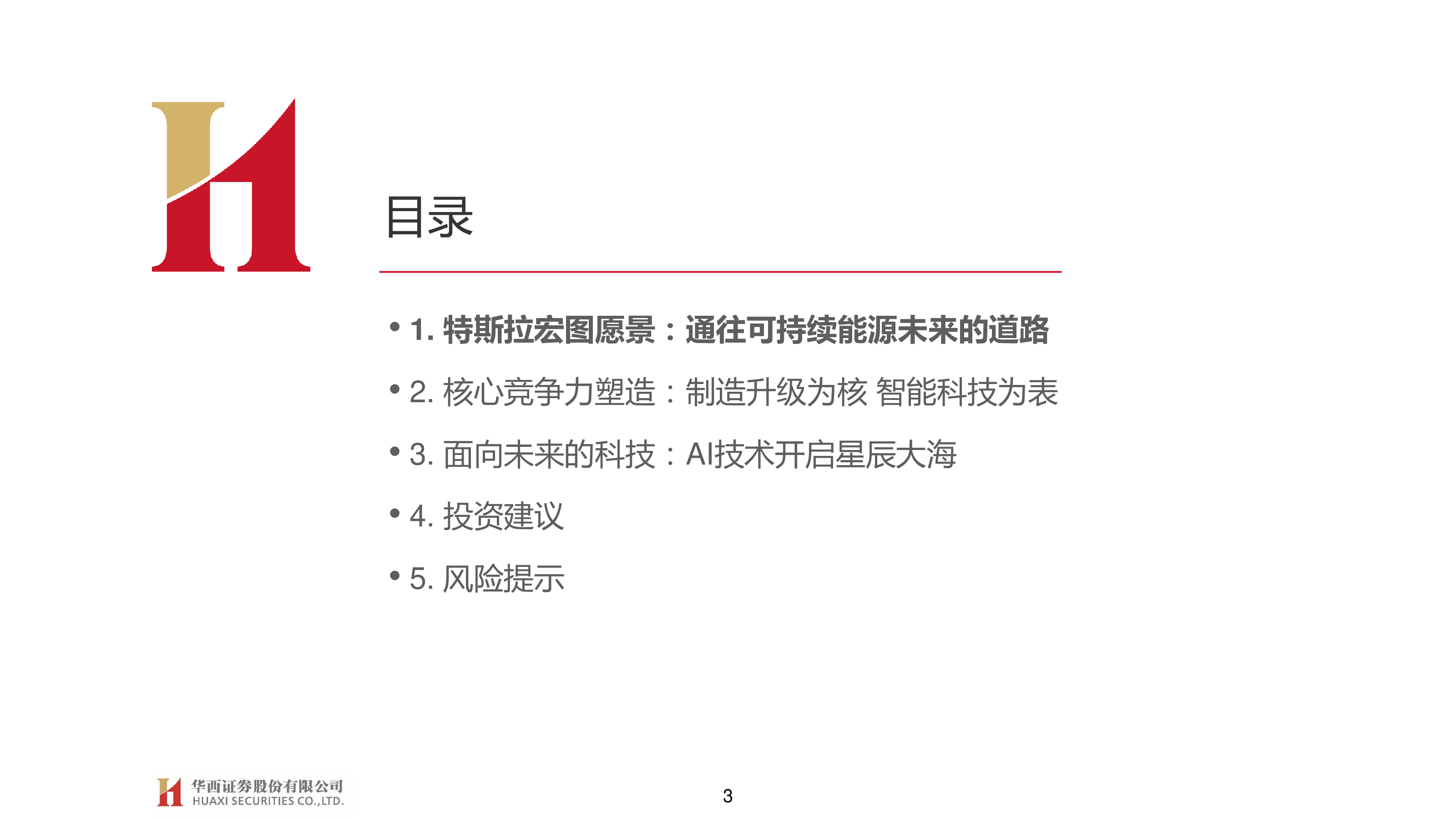 目录

• 1. 特斯拉宏图愿景：通往可持续能源未来的道路

• 2. 核心竞争力塑造：制造升级为核 智能科技为表

• 3. 面向未来的科技：AI技术开启星辰大海

• 4. 投资建议

• 5. 风险提示

华西证券股份有限公司
HUAXI SECURITIES CO.,LTD.

3